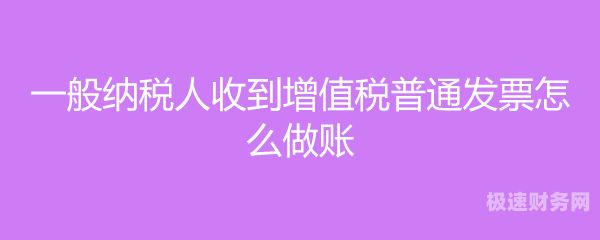 一般纳税人收到增值税普通发票怎么做账

极速财务网